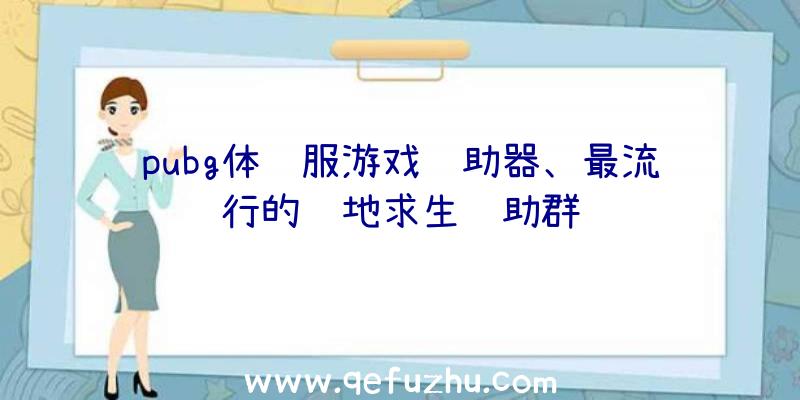 pubg体 服游戏 助器、最流行的 地求生 助群

www.qefuzhu.com